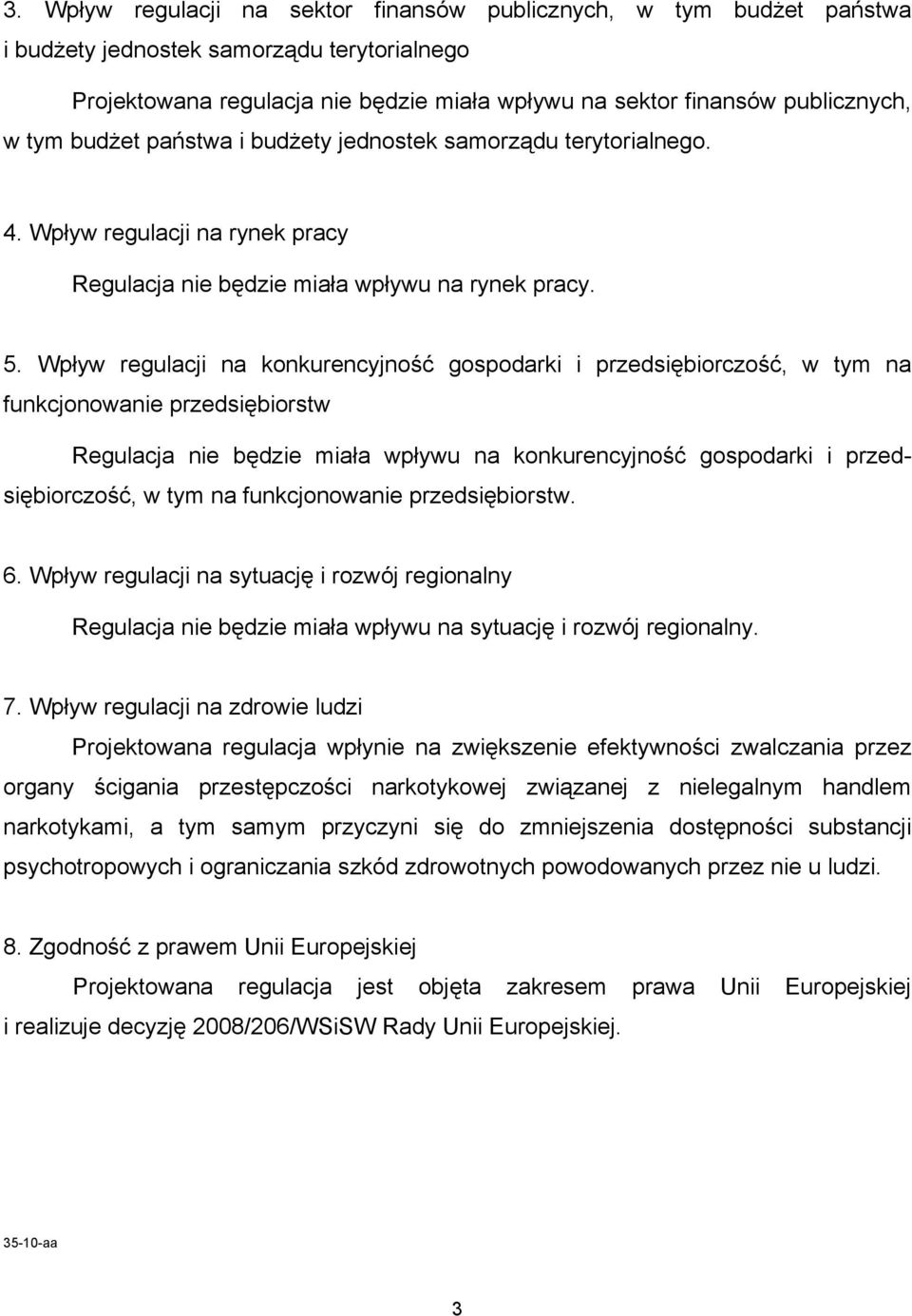 3. Wpływ regulacji na sektor finansów publicznych, w tym budżet państwa i budżety jednostek samorządu terytorialnego

Projektowana regulacja nie będzie miała wpływu na sektor finansów publicznych, w tym budżet państwa i budżety jednostek samorządu terytorialnego.

4. Wpływ regulacji na rynek pracy

Regulacja nie będzie miała wpływu na rynek pracy.

5. Wpływ regulacji na konkurencyjność gospodarki i przedsiębiorczość, w tym na funkcjonowanie przedsiębiorstw

Regulacja nie będzie miała wpływu na konkurencyjność gospodarki i przedsiębiorczość, w tym na funkcjonowanie przedsiębiorstw.

6. Wpływ regulacji na sytuację i rozwój regionalny

Regulacja nie będzie miała wpływu na sytuację i rozwój regionalny.

7. Wpływ regulacji na zdrowie ludzi

Projektowana regulacja wpłynie na zwiększenie efektywności zwalczania przez organy ścigania przestępczości narkotykowej związanej z nielegalnym handlem narkotykami, a tym samym przyczyni się do zmniejszenia dostępności substancji psychotropowych i ograniczania szkód zdrowotnych powodowanych przez nie u ludzi.

8. Zgodność z prawem Unii Europejskiej

Projektowana regulacja jest objęta zakresem prawa Unii Europejskiej i realizuje decyzję 2008/206/WSiSW Rady Unii Europejskiej.

35-10-aa

3